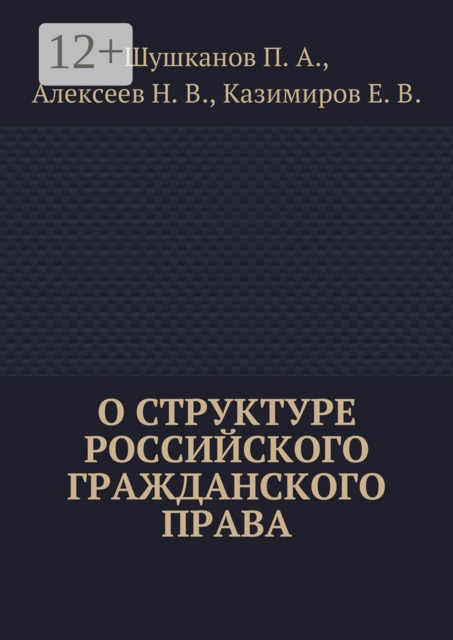 12+

Шушканов П. А., Алексеев Н. В., Казимиров Е. В.

О СТРУКТУРЕ РОССИЙСКОГО ГРАЖДАНСКОГО ПРАВА